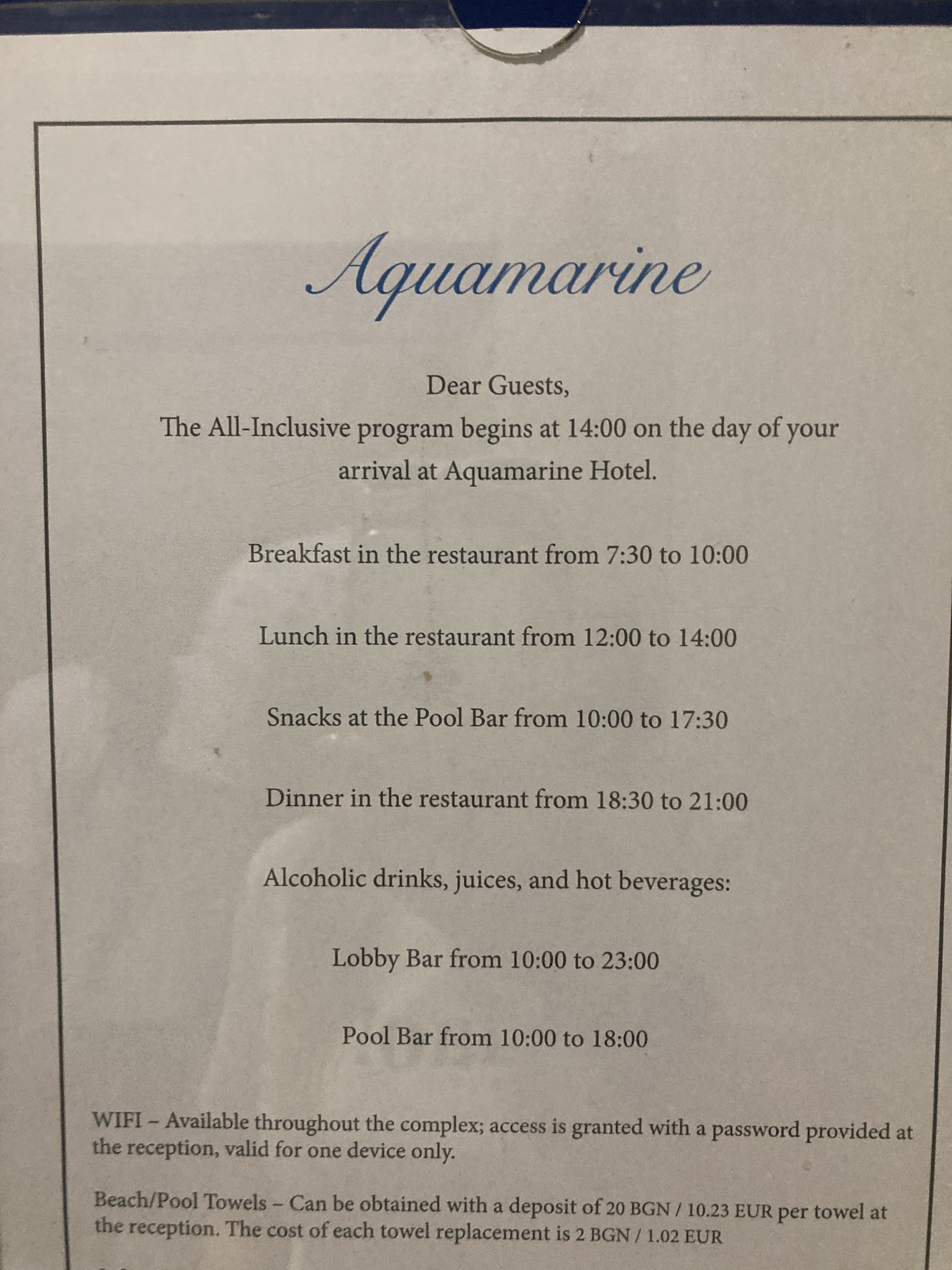 Aquamarine

Dear Guests,
The All-Inclusive program begins at 14:00 on the day of your arrival at Aquamarine Hotel.

Breakfast in the restaurant from 7:30 to 10:00

Lunch in the restaurant from 12:00 to 14:00

Snacks at the Pool Bar from 10:00 to 17:30

Dinner in the restaurant from 18:30 to 21:00

Alcoholic drinks, juices, and hot beverages:

Lobby Bar from 10:00 to 23:00

Pool Bar from 10:00 to 18:00

WIFI – Available throughout the complex; access is granted with a password provided at the reception, valid for one device only.

Beach/Pool Towels – Can be obtained with a deposit of 20 BGN / 10.23 EUR per towel at the reception. The cost of each towel replacement is 2 BGN / 1.02 EUR